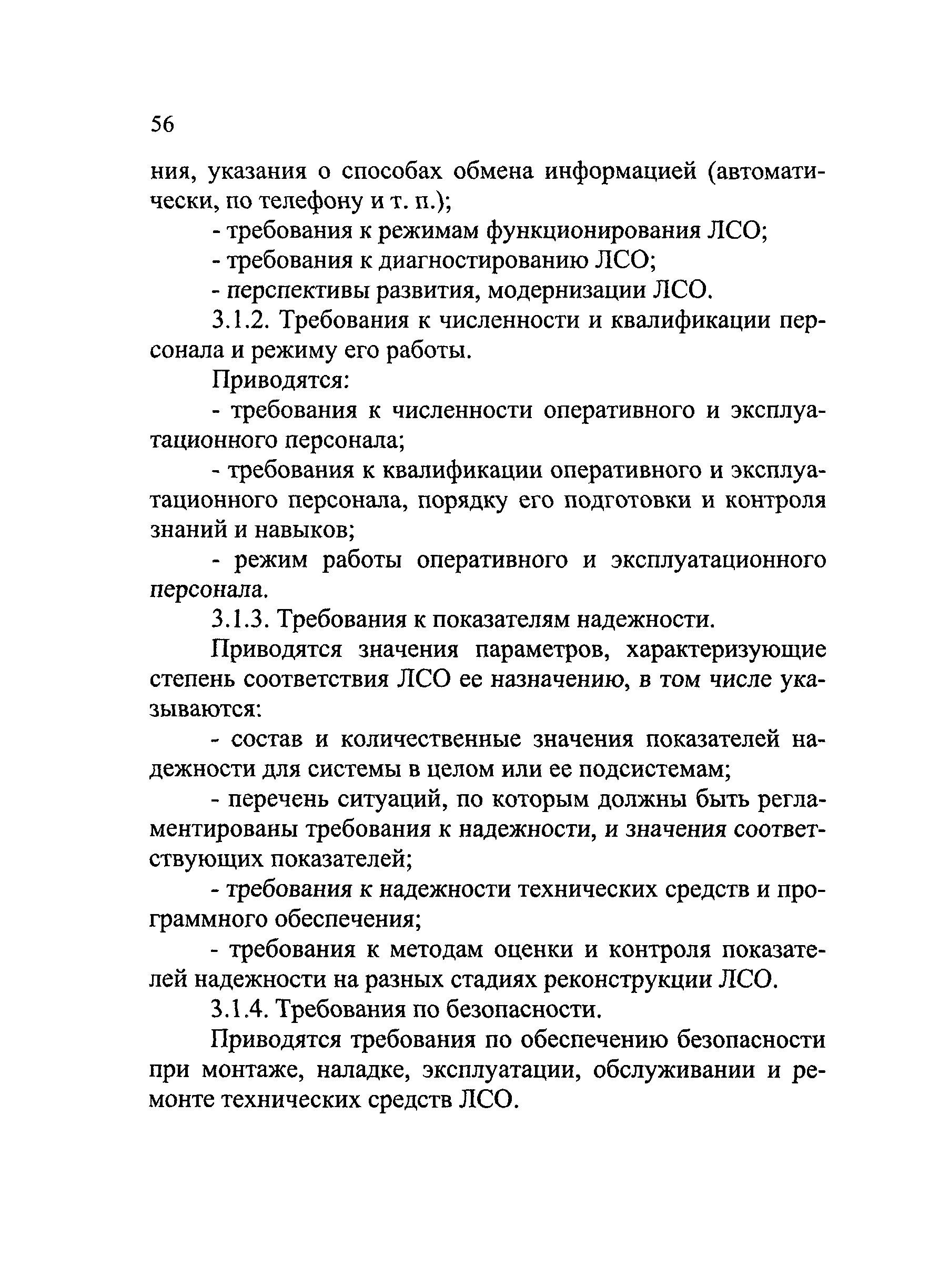 56

ния, указания о способах обмена информацией (автоматически, по телефону и т. п.);

- требования к режимам функционирования ЛСО;

- требования к диагностированию ЛСО;

- перспективы развития, модернизации ЛСО.

3.1.2. Требования к численности и квалификации персонала и режиму его работы.

Приводятся:

- требования к численности оперативного и эксплуатационного персонала;

- требования к квалификации оперативного и эксплуатационного персонала, порядку его подготовки и контроля знаний и навыков;

- режим работы оперативного и эксплуатационного персонала.

3.1.3. Требования к показателям надежности.

Приводятся значения параметров, характеризующие степень соответствия ЛСО ее назначению, в том числе указываются:

- состав и количественные значения показателей надежности для системы в целом или ее подсистемам;

- перечень ситуаций, по которым должны быть регламентированы требования к надежности, и значения соответствующих показателей;

- требования к надежности технических средств и программного обеспечения;

- требования к методам оценки и контроля показателей надежности на разных стадиях реконструкции ЛСО.

3.1.4. Требования по безопасности.

Приводятся требования по обеспечению безопасности при монтаже, наладке, эксплуатации, обслуживании и ремонте технических средств ЛСО.